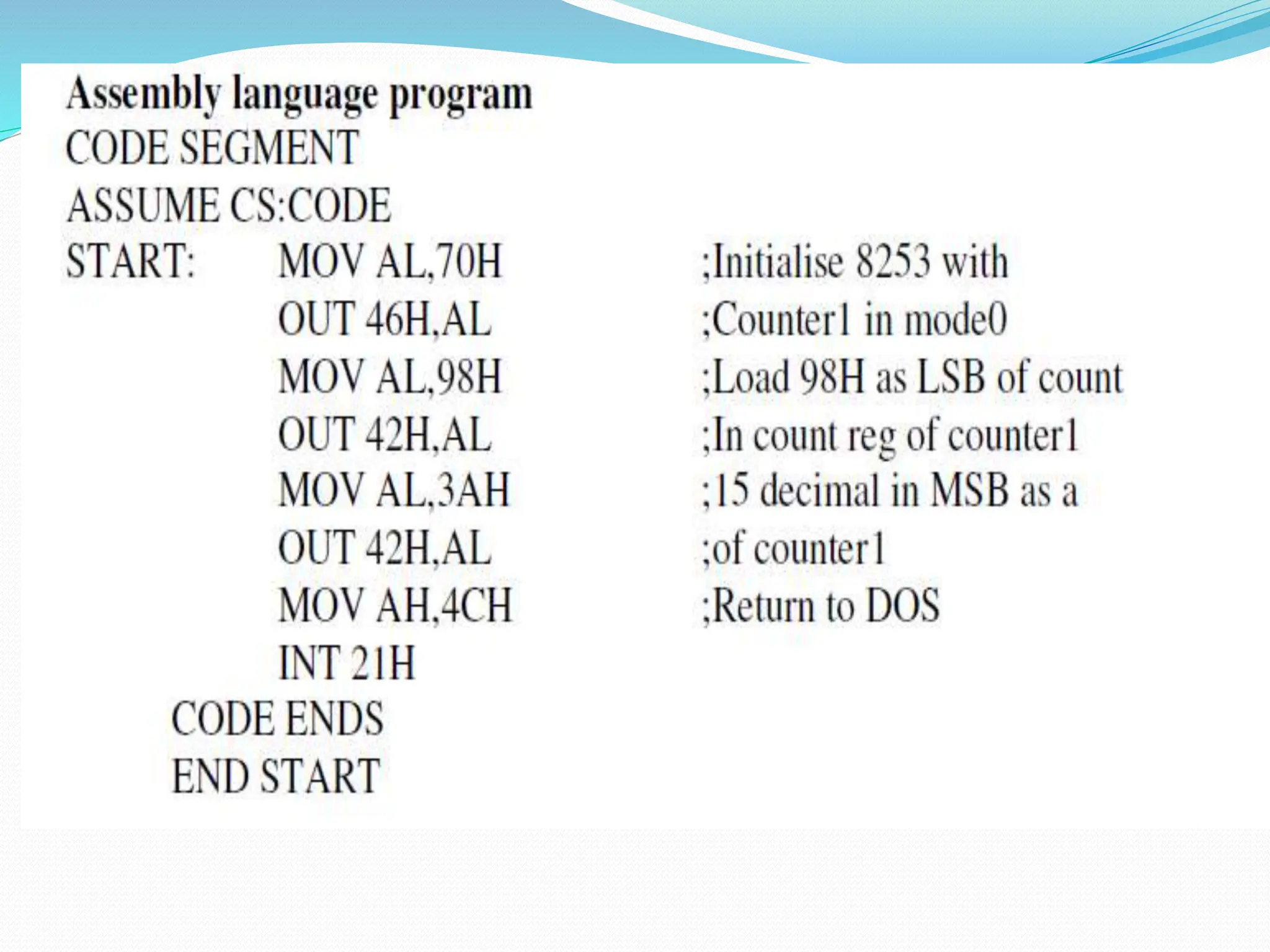 Assembly language program
CODE SEGMENT
ASSUME CS:CODE
START: MOV AL,70H ;Initialise 8253 with
OUT 46H,AL ;Counter1 in mode0
MOV AL,98H ;Load 98H as LSB of count
OUT 42H,AL ;In count reg of counter1
MOV AL,3AH ;15 decimal in MSB as a
OUT 42H,AL ;of counter1
MOV AH,4CH ;Return to DOS
INT 21H
CODE ENDS
END START